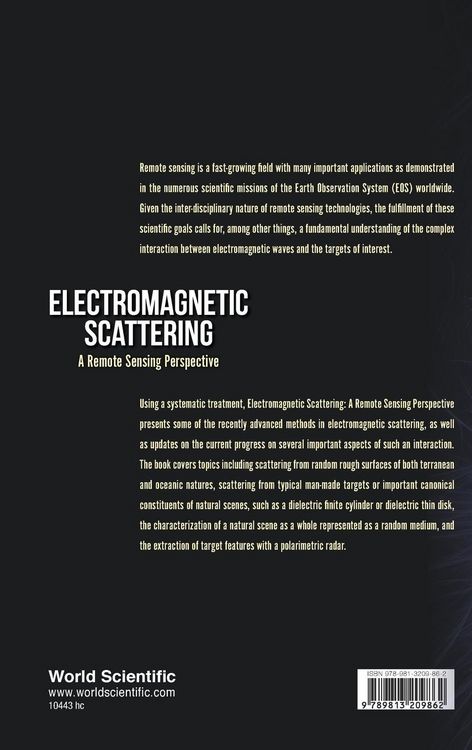 Remote sensing is a fast-growing field with many important applications as demonstrated in the numerous scientific missions of the Earth Observation System (EOS) worldwide. Given the inter-disciplinary nature of remote sensing technologies, the fulfillment of these scientific goals calls for, among other things, a fundamental understanding of the complex interaction between electromagnetic waves and the targets of interest.

ELECTROMAGNETIC SCATTERING
A Remote Sensing Perspective

Using a systematic treatment, Electromagnetic Scattering: A Remote Sensing Perspective presents some of the recently advanced methods in electromagnetic scattering, as well as updates on the current progress on several important aspects of such an interaction. The book covers topics including scattering from random rough surfaces of both terranean and oceanic natures, scattering from typical man-made targets or important canonical constituents of natural scenes, such as a dielectric finite cylinder or dielectric thin disk, the characterization of a natural scene as a whole represented as a random medium, and the extraction of target features with a polarimetric radar.

World Scientific
www.worldscientific.com
10443 hc

ISBN 978-981-3209-86-2
9 789813 209862